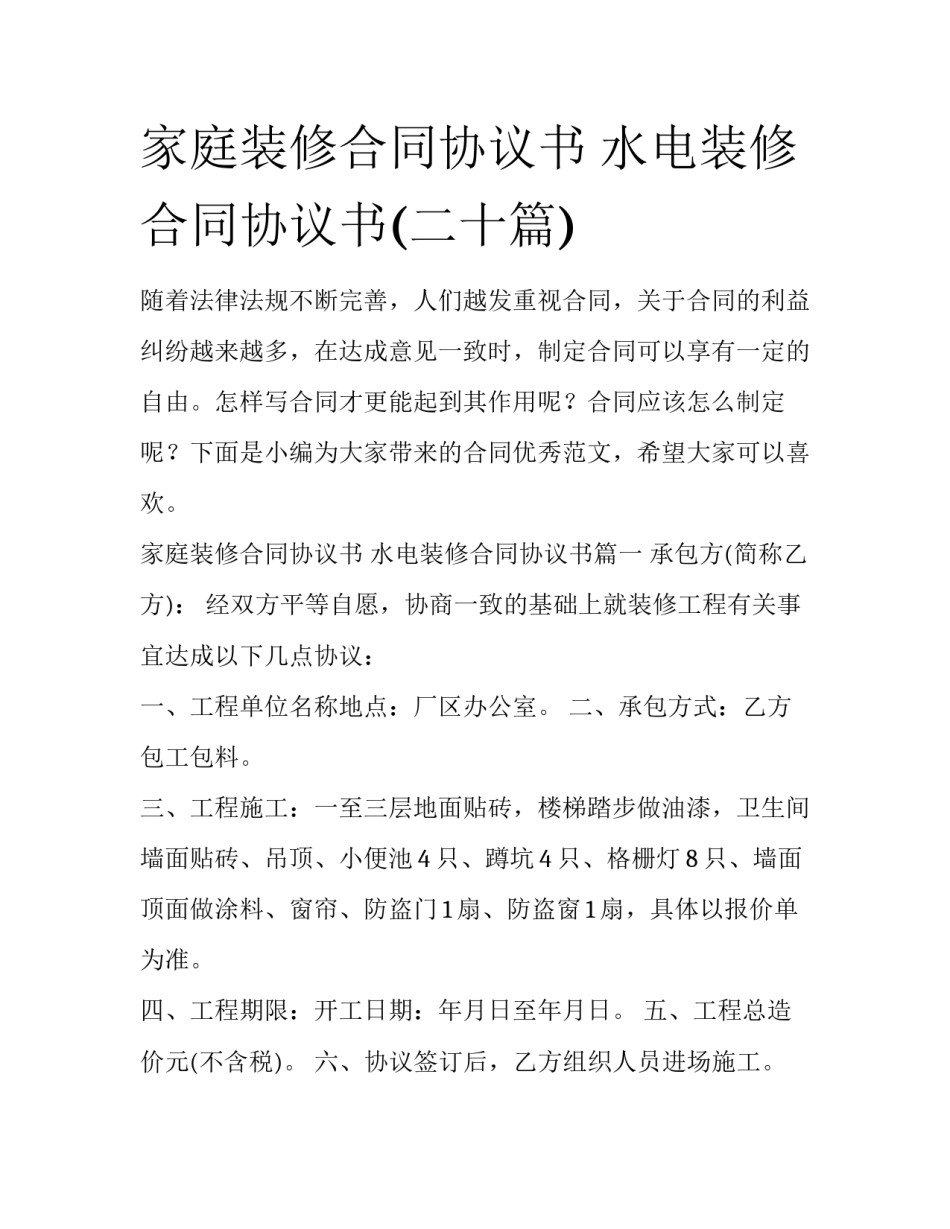 家庭装修合同协议书 水电装修合同协议书(二十篇)

随着法律法规不断完善，人们越发重视合同，关于合同的利益纠纷越来越多，在达成意见一致时，制定合同可以享有一定的自由。怎样写合同才更能起到其作用呢？合同应该怎么制定呢？下面是小编为大家带来的合同优秀范文，希望大家可以喜欢。

家庭装修合同协议书 水电装修合同协议书篇一 承包方(简称乙方)： 经双方平等自愿，协商一致的基础上就装修工程有关事宜达成以下几点协议：

一、工程单位名称地点：厂区办公室。 二、承包方式：乙方包工包料。

三、工程施工：一至三层地面贴砖，楼梯踏步做油漆，卫生间墙面贴砖、吊顶、小便池4只、蹲坑4只、格栅灯8只、墙面顶面做涂料、窗帘、防盗门1扇、防盗窗1扇，具体以报价单为准。

四、工程期限：开工日期：年月日至年月日。 五、工程总造价元(不含税)。 六、协议签订后，乙方组织人员进场施工。